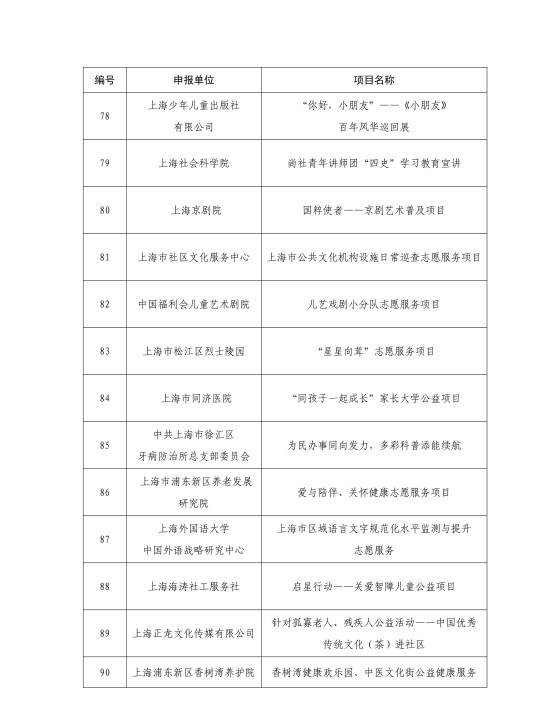 | 编号 | 申报单位 | 项目名称 |
|---|---|---|
| 78 | 上海少年儿童出版社有限公司 | “你好，小朋友”——《小朋友》百年风华巡回展 |
| 79 | 上海社会科学院 | 尚社青年讲师团“四史”学习教育宣讲 |
| 80 | 上海京剧院 | 国粹使者——京剧艺术普及项目 |
| 81 | 上海市社区文化服务中心 | 上海市公共文化机构设施日常巡查志愿服务项目 |
| 82 | 中国福利会儿童艺术剧院 | 儿艺戏剧小分队志愿服务项目 |
| 83 | 上海市松江区烈士陵园 | “星星向茸”志愿服务项目 |
| 84 | 上海市同济医院 | “同孩子一起成长”家长大学公益项目 |
| 85 | 中共上海市徐汇区牙病防治所总支部委员会 | 为民办事同向发力，多彩科普添能续航 |
| 86 | 上海市浦东新区养老发展研究院 | 爱与陪伴、关怀健康志愿服务项目 |
| 87 | 上海外国语大学中国外语战略研究中心 | 上海市区域语言文字规范化水平监测与提升志愿服务 |
| 88 | 上海海涛社工服务社 | 启星行动——关爱智障儿童公益项目 |
| 89 | 上海正龙文化传媒有限公司 | 针对孤寡老人、残疾人公益活动——中国优秀传统文化（茶）进社区 |
| 90 | 上海浦东新区香树湾养护院 | 香树湾健康欢乐园、中医文化街公益健康服务 |